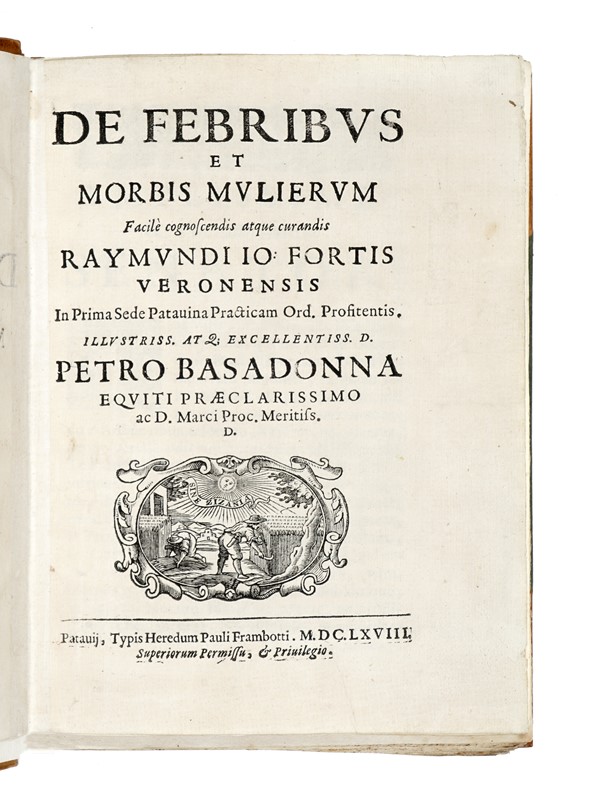 DE FEBRIBVS
ET
MORBIS MVLIERVM
Facilè cognoſcendis atque curandis
RAYMVNDI IO: FORTIS
VERONENSIS
In Prima Sede Patauina Practicam Ord. Profitentis.
ILLVSTRISS. ATQ; EXCELLENTISS. D.
PETRO BASADONNA
EQVITI PRÆCLARISSIMO
ac D. Marci Proc. Meritiſs.
D.

SINE ZIZANIA

Patauij, Typis Heredum Pauli Frambotti. M.DC.LXVIII.
Superiorum Permiſſu, & Priuilegio.